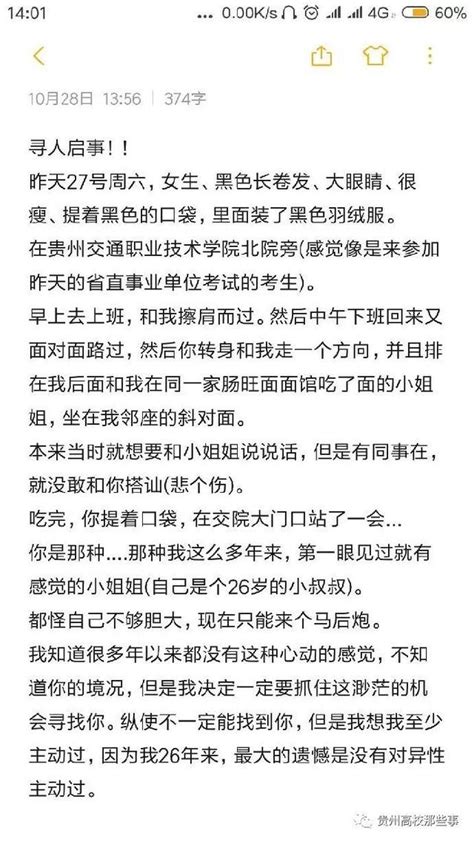 14:01 0.00K/s 4G 60%

10月28日 13:56 | 374字

寻人启事！！
昨天27号周六，女生、黑色长卷发、大眼睛、很瘦、提着黑色的口袋，里面装了黑色羽绒服。
在贵州交通职业技术学院北院旁(感觉像是来参加昨天的省直事业单位考试的考生)。
早上去上班，和我擦肩而过。然后中午下班回来又面对面路过，然后你转身和我走一个方向，并且排在我后面和我在同一家肠旺面面馆吃了面的小姐姐，坐在我邻座的斜对面。
本来当时就想要和小姐姐说说话，但是有同事在，就没敢和你搭讪(悲个伤)。
吃完，你提着口袋，在交院大门口站了一会...
你是那种....那种我这么多年来，第一眼见过就有感觉的小姐姐(自己是个26岁的小叔叔)。
都怪自己不够胆大，现在只能来个马后炮。
我知道很多年以来都没有这种心动的感觉，不知道你的境况，但是我决定一定要抓住这渺茫的机会寻找你。纵使不一定能找到你，但是我想我至少主动过，因为我26年来，最大的遗憾是没有对异性主动过。

贵州高校那些事